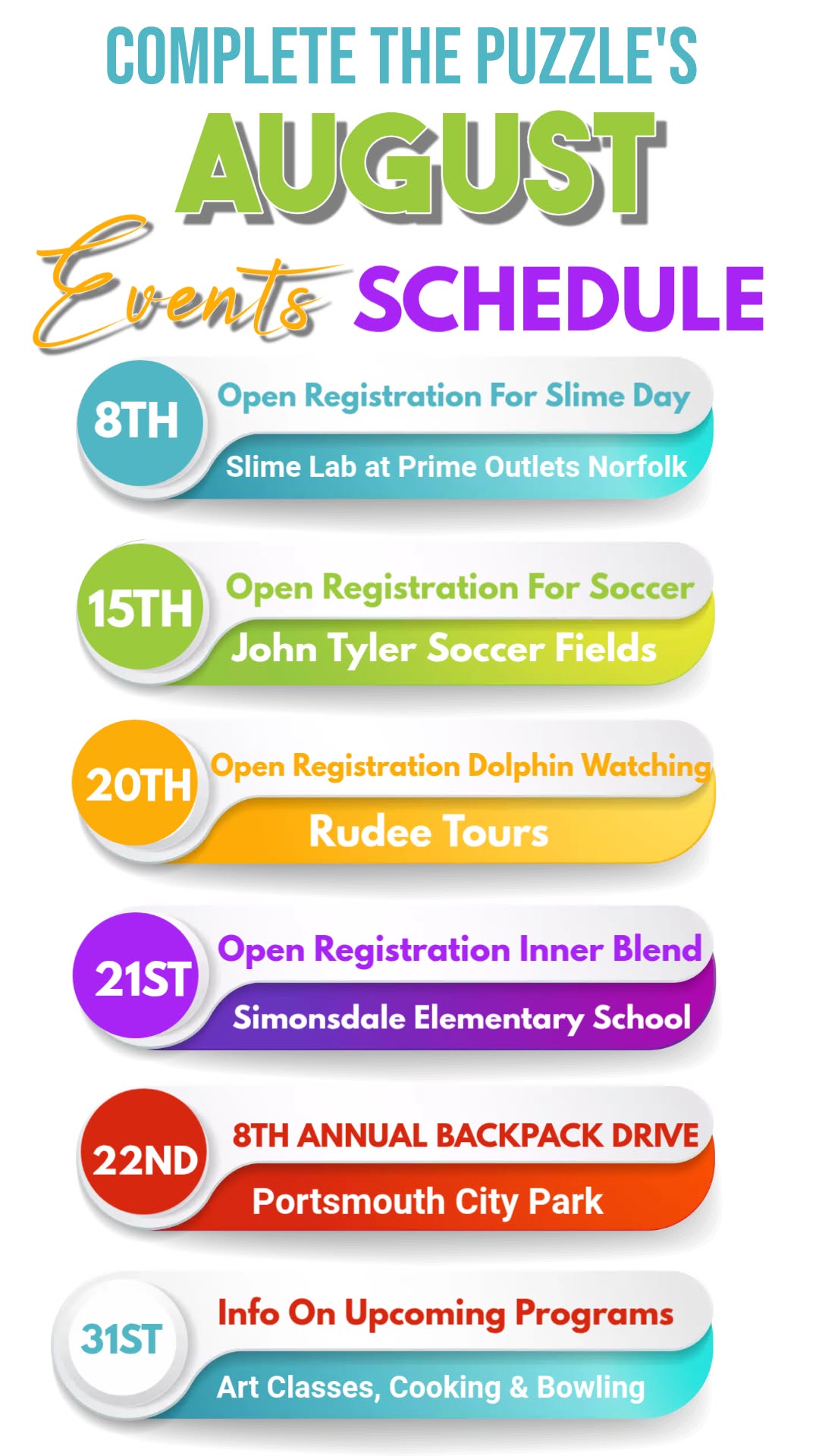 COMPLETE THE PUZZLE'S

AUGUST

Events SCHEDULE

8TH
Open Registration For Slime Day
Slime Lab at Prime Outlets Norfolk

15TH
Open Registration For Soccer
John Tyler Soccer Fields

20TH
Open Registration Dolphin Watching
Rudee Tours

21ST
Open Registration Inner Blend
Simonsdale Elementary School

22ND
8TH ANNUAL BACKPACK DRIVE
Portsmouth City Park

31ST
Info On Upcoming Programs
Art Classes, Cooking & Bowling